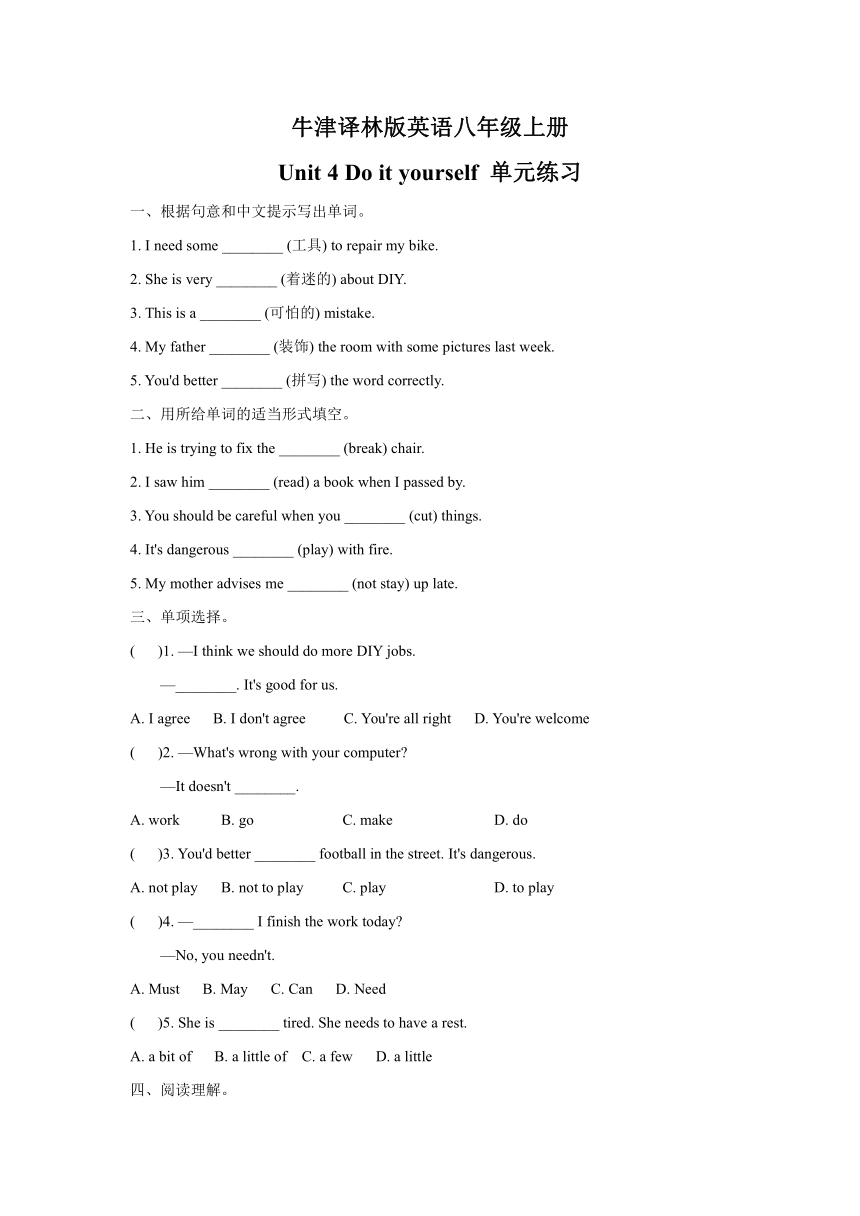 牛津译林版英语八年级上册

Unit 4 Do it yourself 单元练习

一、根据句意和中文提示写出单词。

1. I need some ________ (工具) to repair my bike.

2. She is very ________ (着迷的) about DIY.

3. This is a ________ (可怕的) mistake.

4. My father ________ (装饰) the room with some pictures last week.

5. You'd better ________ (拼写) the word correctly.

二、用所给单词的适当形式填空。

1. He is trying to fix the ________ (break) chair.

2. I saw him ________ (read) a book when I passed by.

3. You should be careful when you ________ (cut) things.

4. It's dangerous ________ (play) with fire.

5. My mother advises me ________ (not stay) up late.

三、单项选择。

(　　)1. —I think we should do more DIY jobs.

—________. It's good for us.

A. I agree　B. I don't agree　C. You're all right　D. You're welcome

(　　)2. —What's wrong with your computer?

—It doesn't ________.

A. work　B. go　C. make　D. do

(　　)3. You'd better ________ football in the street. It's dangerous.

A. not play　B. not to play　C. play　D. to play

(　　)4. —________ I finish the work today?

—No, you needn't.

A. Must　B. May　C. Can　D. Need

(　　)5. She is ________ tired. She needs to have a rest.

A. a bit of　B. a little of　C. a few　D. a little

四、阅读理解。